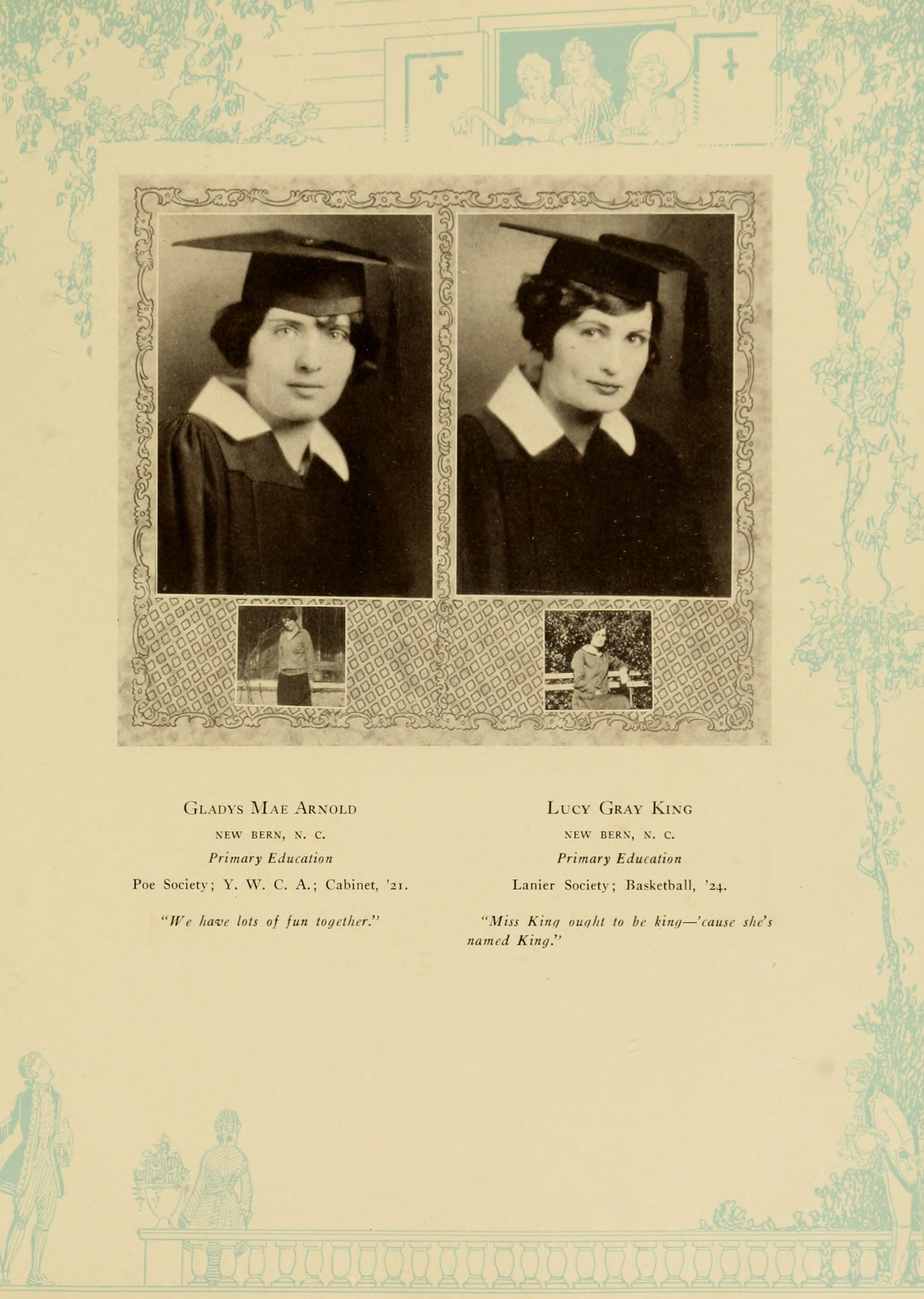 Gladys Mae Arnold

NEW BERN, N. C.

Primary Education

Poe Society; Y. W. C. A.; Cabinet, '21.

"We have lots of fun together."

Lucy Gray King

NEW BERN, N. C.

Primary Education

Lanier Society; Basketball, '24.

"Miss King ought to be king—'cause she's named King."